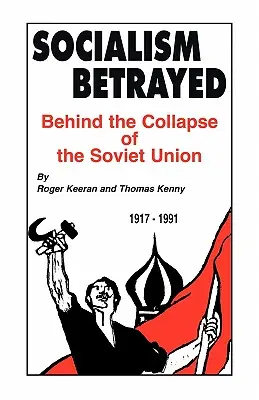 SOCIALISM BETRAYED

Behind the Collapse of the Soviet Union

By
Roger Keeran and Thomas Kenny

1917 - 1991